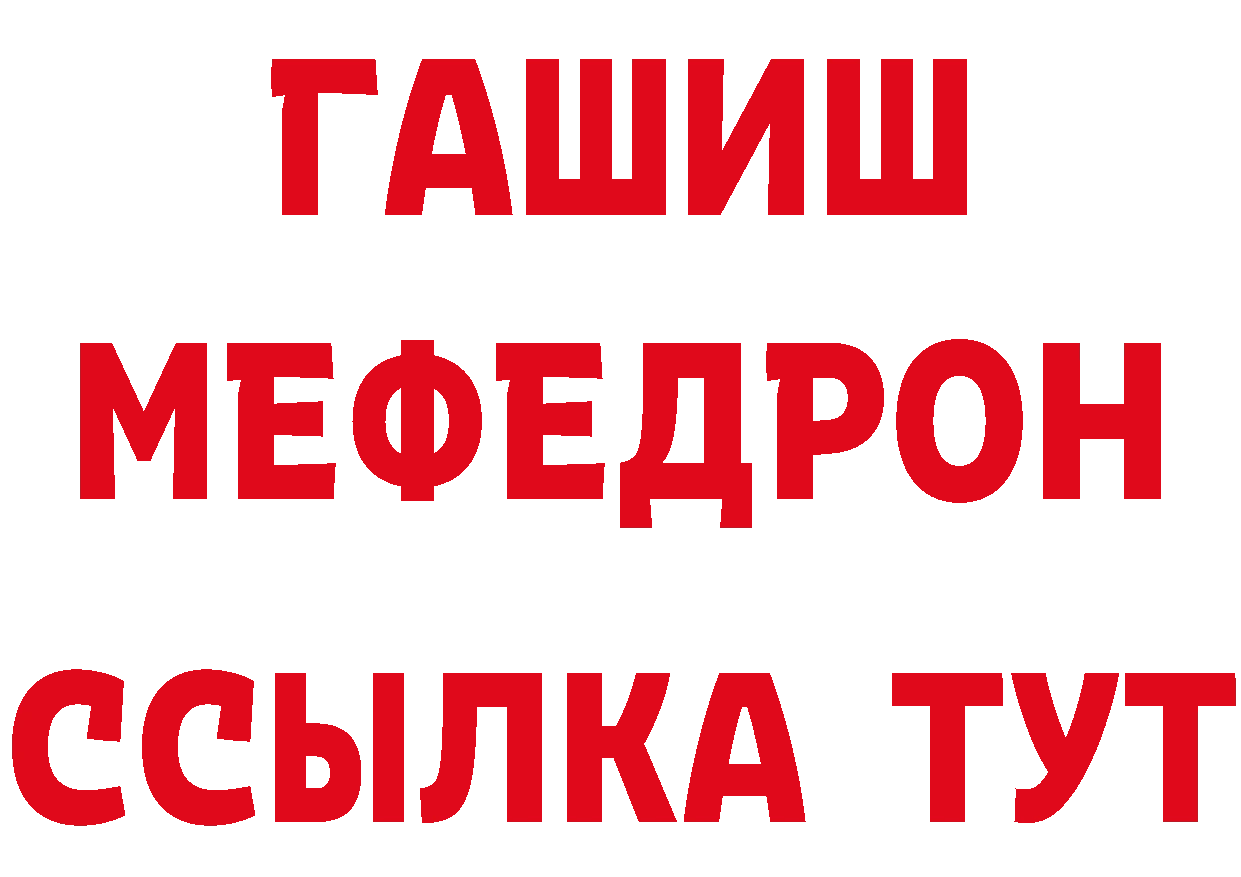 ГАШИШ
МЕФЕДРОН
ССЫЛКА ТУТ